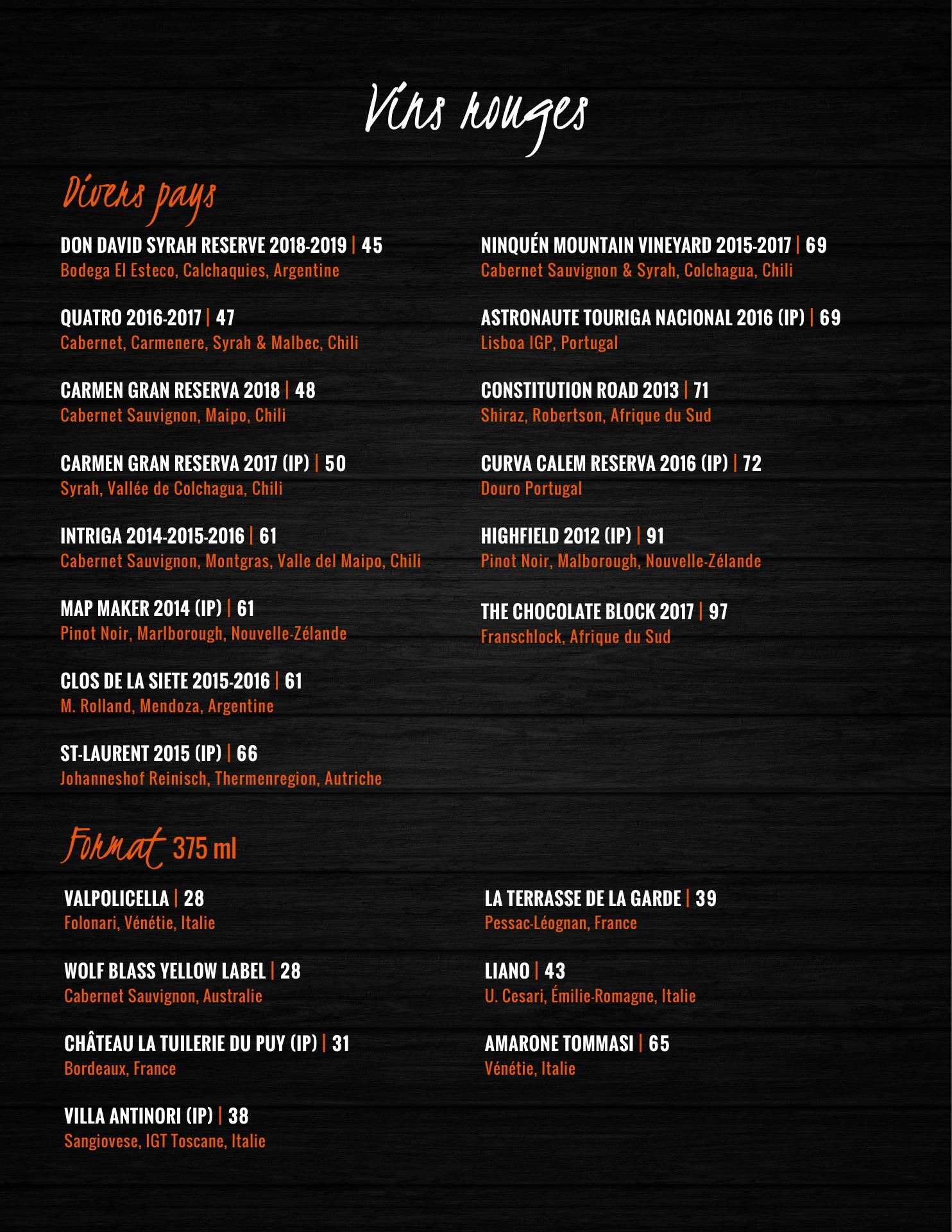 Vins rouges

Divers pays

DON DAVID SYRAH RESERVE 2018-2019 | 45
Bodega El Esteco, Calchaquies, Argentine

QUATRO 2016-2017 | 47
Cabernet, Carmenere, Syrah & Malbec, Chili

CARMEN GRAN RESERVA 2018 | 48
Cabernet Sauvignon, Maipo, Chili

CARMEN GRAN RESERVA 2017 (IP) | 50
Syrah, Vallée de Colchagua, Chili

INTRIGA 2014-2015-2016 | 61
Cabernet Sauvignon, Montgras, Valle del Maipo, Chili

MAP MAKER 2014 (IP) | 61
Pinot Noir, Marlborough, Nouvelle-Zélande

CLOS DE LA SIETE 2015-2016 | 61
M. Rolland, Mendoza, Argentine

ST-LAURENT 2015 (IP) | 66
Johanneshof Reinisch, Thermenregion, Autriche

NINQUÉN MOUNTAIN VINEYARD 2015-2017 | 69
Cabernet Sauvignon & Syrah, Colchagua, Chili

ASTRONAUTE TOURIGA NACIONAL 2016 (IP) | 69
Lisboa IGP, Portugal

CONSTITUTION ROAD 2013 | 71
Shiraz, Robertson, Afrique du Sud

CURVA CALEM RESERVA 2016 (IP) | 72
Douro Portugal

HIGHFIELD 2012 (IP) | 91
Pinot Noir, Malborough, Nouvelle-Zélande

THE CHOCOLATE BLOCK 2017 | 97
Franschlock, Afrique du Sud

Format 375 ml

VALPOLICELLA | 28
Folonari, Vénétie, Italie

WOLF BLASS YELLOW LABEL | 28
Cabernet Sauvignon, Australie

CHÂTEAU LA TUILERIE DU PUY (IP) | 31
Bordeaux, France

VILLA ANTINORI (IP) | 38
Sangiovese, IGT Toscane, Italie

LA TERRASSE DE LA GARDE | 39
Pessac-Léognan, France

LIANO | 43
U. Cesari, Émilie-Romagne, Italie

AMARONE TOMMASI | 65
Vénétie, Italie